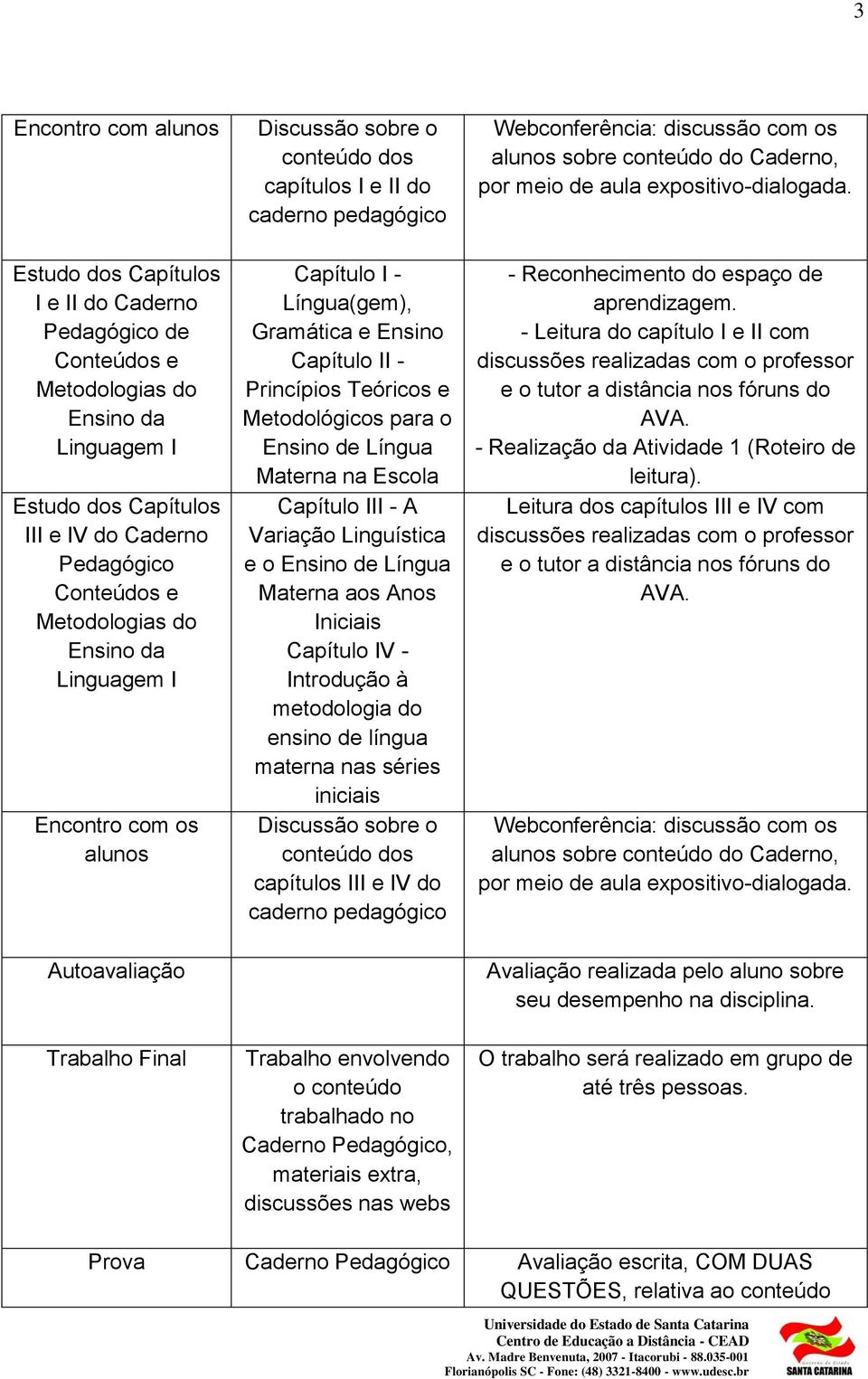 3

| | | |
|---|---|---|
| Encontro com alunos | Discussão sobre o conteúdo dos capítulos I e II do caderno pedagógico | Webconferência: discussão com os alunos sobre conteúdo do Caderno, por meio de aula expositivo-dialogada. |
| Estudo dos Capítulos I e II do Caderno Pedagógico de Conteúdos e Metodologias do Ensino da Linguagem I | Capítulo I - Língua(gem), Gramática e Ensino Capítulo II - Princípios Teóricos e Metodológicos para o Ensino de Língua Materna na Escola | - Reconhecimento do espaço de aprendizagem. - Leitura do capítulo I e II com discussões realizadas com o professor e o tutor a distância nos fóruns do AVA. - Realização da Atividade 1 (Roteiro de leitura). |
| Estudo dos Capítulos III e IV do Caderno Pedagógico Conteúdos e Metodologias do Ensino da Linguagem I | Capítulo III - A Variação Linguística e o Ensino de Língua Materna aos Anos Iniciais Capítulo IV - Introdução à metodologia do ensino de língua materna nas séries iniciais | Leitura dos capítulos III e IV com discussões realizadas com o professor e o tutor a distância nos fóruns do AVA. |
| Encontro com os alunos | Discussão sobre o conteúdo dos capítulos III e IV do caderno pedagógico | Webconferência: discussão com os alunos sobre conteúdo do Caderno, por meio de aula expositivo-dialogada. |
| Autoavaliação | | Avaliação realizada pelo aluno sobre seu desempenho na disciplina. |
| Trabalho Final | Trabalho envolvendo o conteúdo trabalhado no Caderno Pedagógico, materiais extra, discussões nas webs | O trabalho será realizado em grupo de até três pessoas. |
| Prova | Caderno Pedagógico | Avaliação escrita, COM DUAS QUESTÕES, relativa ao conteúdo |

Universidade do Estado de Santa Catarina
Centro de Educação a Distância - CEAD
Av. Madre Benvenuta, 2007 - Itacorubi - 88.035-001
Florianópolis SC - Fone: (48) 3321-8400 - www.udesc.br

Governo do Estado
SANTA CATARINA